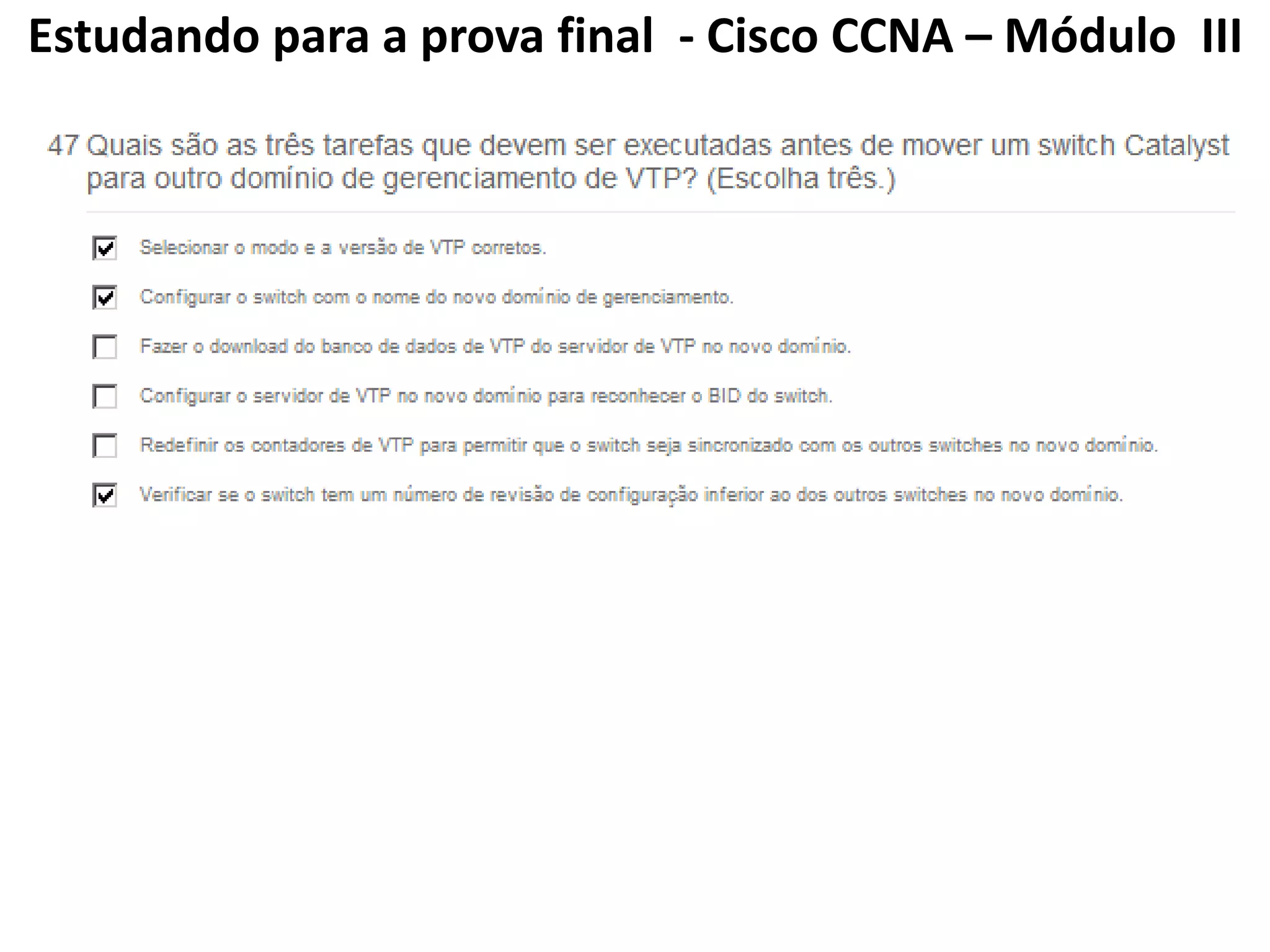 Estudando para a prova final - Cisco CCNA – Módulo III

47 Quais são as três tarefas que devem ser executadas antes de mover um switch Catalyst para outro domínio de gerenciamento de VTP? (Escolha três.)

Selecionar o modo e a versão de VTP corretos.

Configurar o switch com o nome do novo domínio de gerenciamento.

Fazer o download do banco de dados de VTP do servidor de VTP no novo domínio.

Configurar o servidor de VTP no novo domínio para reconhecer o BID do switch.

Redefinir os contadores de VTP para permitir que o switch seja sincronizado com os outros switches no novo domínio.

Verificar se o switch tem um número de revisão de configuração inferior ao dos outros switches no novo domínio.